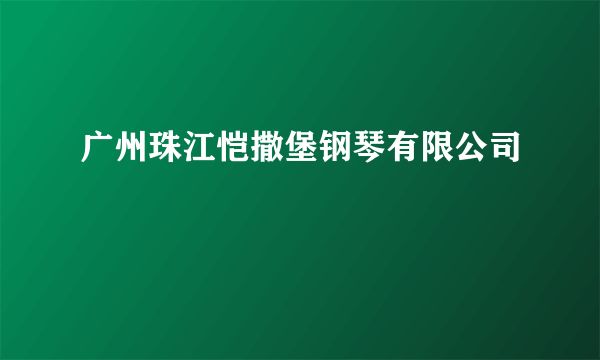 广州珠江恺撒堡钢琴有限公司